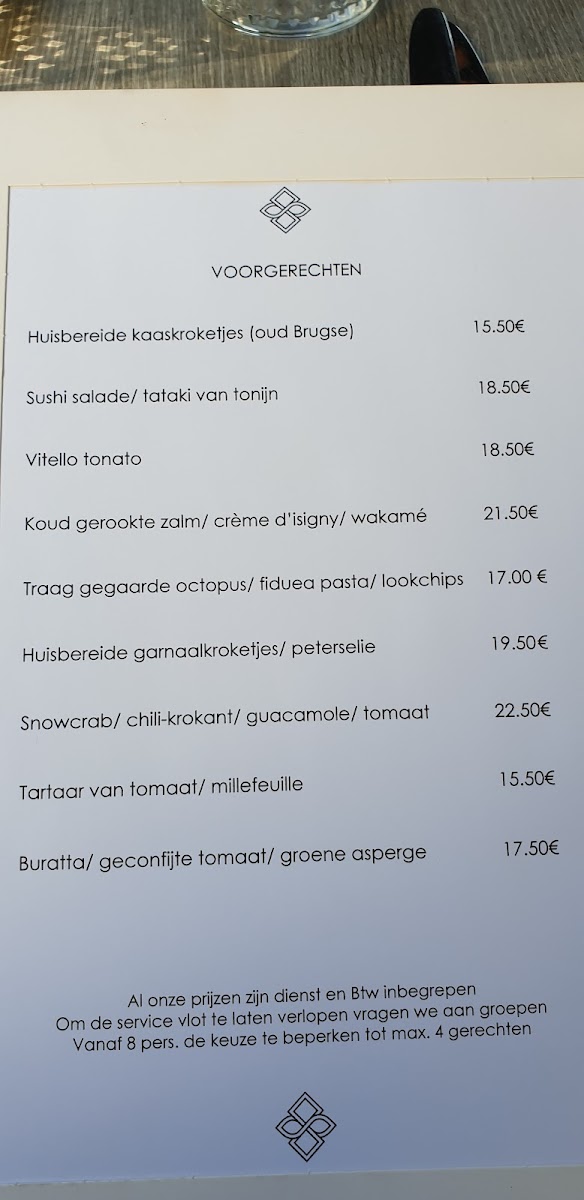 VOORGERECHTEN

Huisbereide kaaskroketjes (oud Brugse) 15.50€

Sushi salade/ tataki van tonijn 18.50€

Vitello tonato 18.50€

Koud gerookte zalm/ crème d'isigny/ wakamé 21.50€

Traag gegaarde octopus/ fiduea pasta/ lookchips 17.00 €

Huisbereide garnaalkroketjes/ peterselie 19.50€

Snowcrab/ chili-krokant/ guacamole/ tomaat 22.50€

Tartaar van tomaat/ millefeuille 15.50€

Buratta/ geconfijte tomaat/ groene asperge 17.50€

Al onze prijzen zijn dienst en Btw inbegrepen
Om de service vlot te laten verlopen vragen we aan groepen
Vanaf 8 pers. de keuze te beperken tot max. 4 gerechten